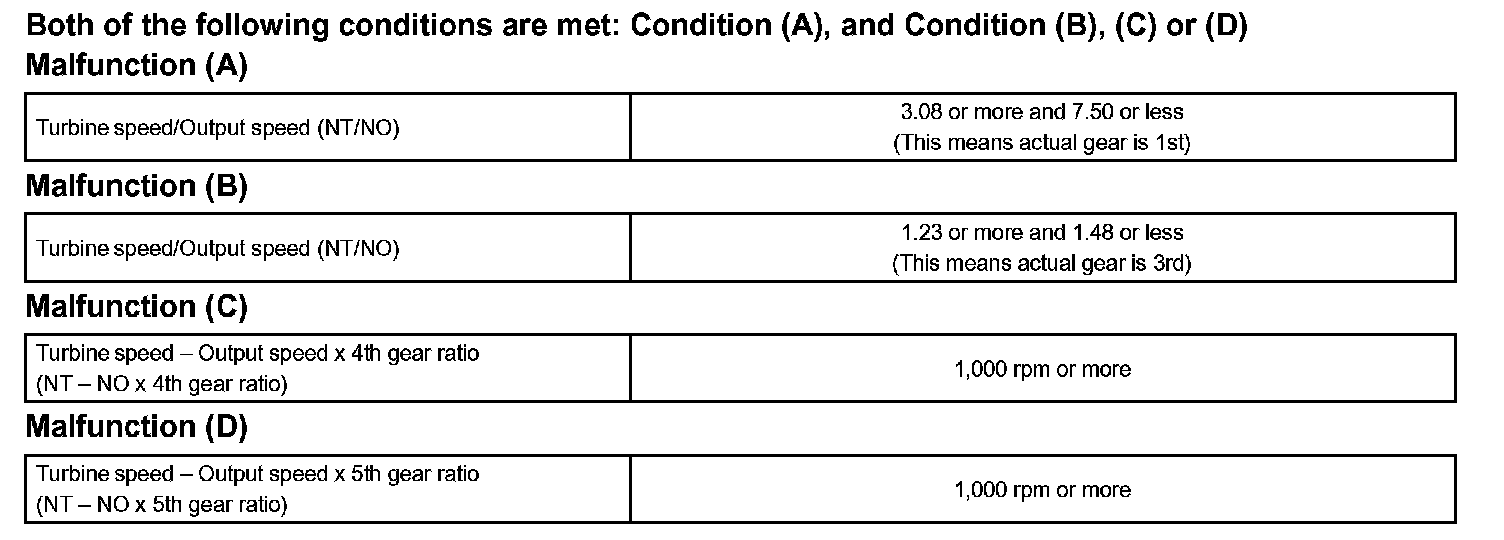 Both of the following conditions are met: Condition (A), and Condition (B), (C) or (D)

Malfunction (A)

| Turbine speed/Output speed (NT/NO) | 3.08 or more and 7.50 or less (This means actual gear is 1st) |
|---|---|

Malfunction (B)

| Turbine speed/Output speed (NT/NO) | 1.23 or more and 1.48 or less (This means actual gear is 3rd) |
|---|---|

Malfunction (C)

| Turbine speed – Output speed x 4th gear ratio (NT – NO x 4th gear ratio) | 1,000 rpm or more |
|---|---|

Malfunction (D)

| Turbine speed – Output speed x 5th gear ratio (NT – NO x 5th gear ratio) | 1,000 rpm or more |
|---|---|